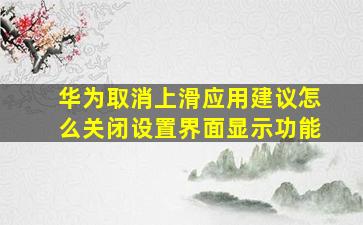 华为取消上滑应用建议怎么关闭设置界面显示功能